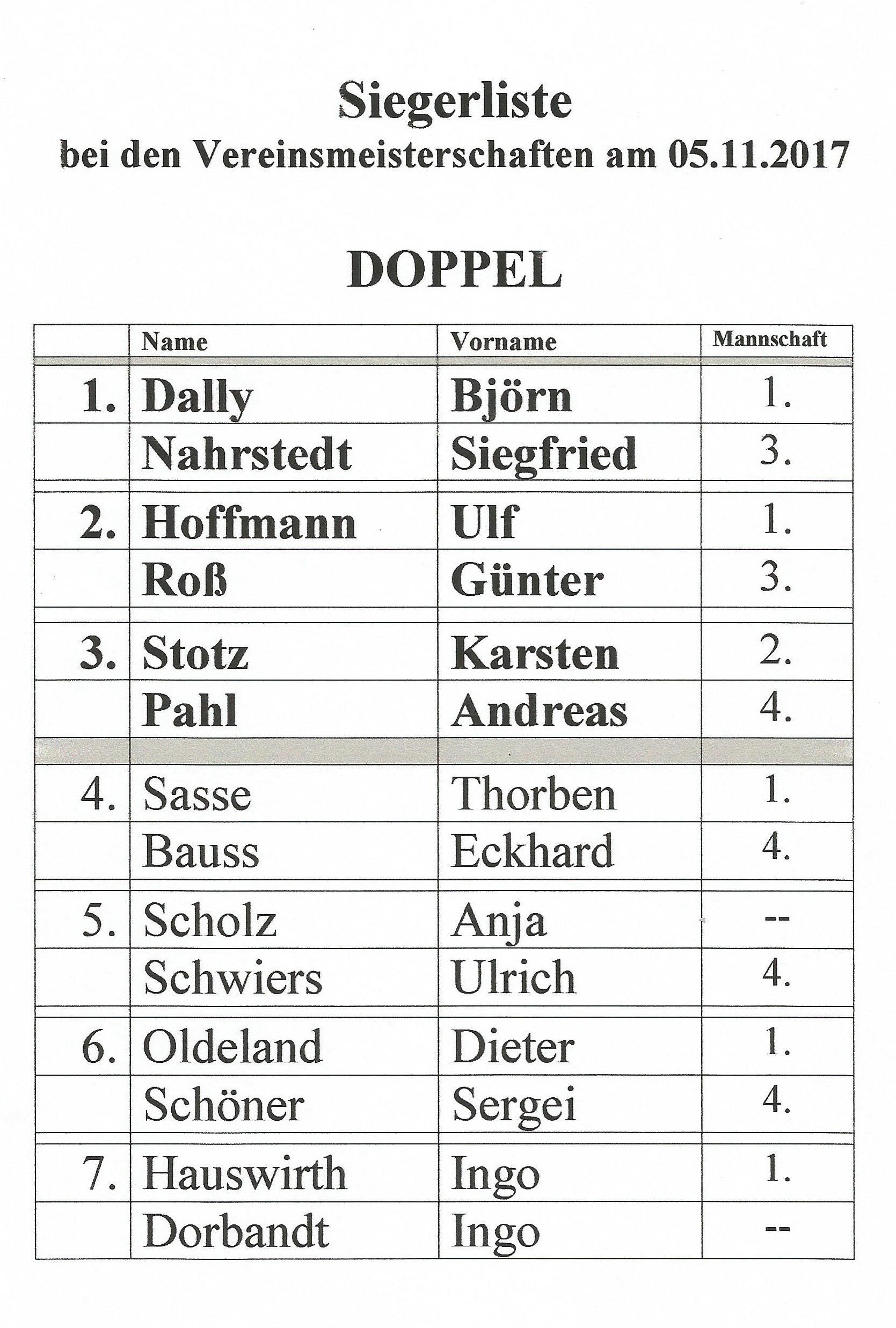 Siegerliste
bei den Vereinsmeisterschaften am 05.11.2017

DOPPEL

| | Name | Vorname | Mannschaft |
|---|---|---|---|
| 1. | Dally | Björn | 1. |
| | Nahrstedt | Siegfried | 3. |
| 2. | Hoffmann | Ulf | 1. |
| | Roß | Günter | 3. |
| 3. | Stotz | Karsten | 2. |
| | Pahl | Andreas | 4. |
| 4. | Sasse | Thorben | 1. |
| | Bauss | Eckhard | 4. |
| 5. | Scholz | Anja | -- |
| | Schwiers | Ulrich | 4. |
| 6. | Oldeland | Dieter | 1. |
| | Schöner | Sergei | 4. |
| 7. | Hauswirth | Ingo | 1. |
| | Dorbandt | Ingo | -- |